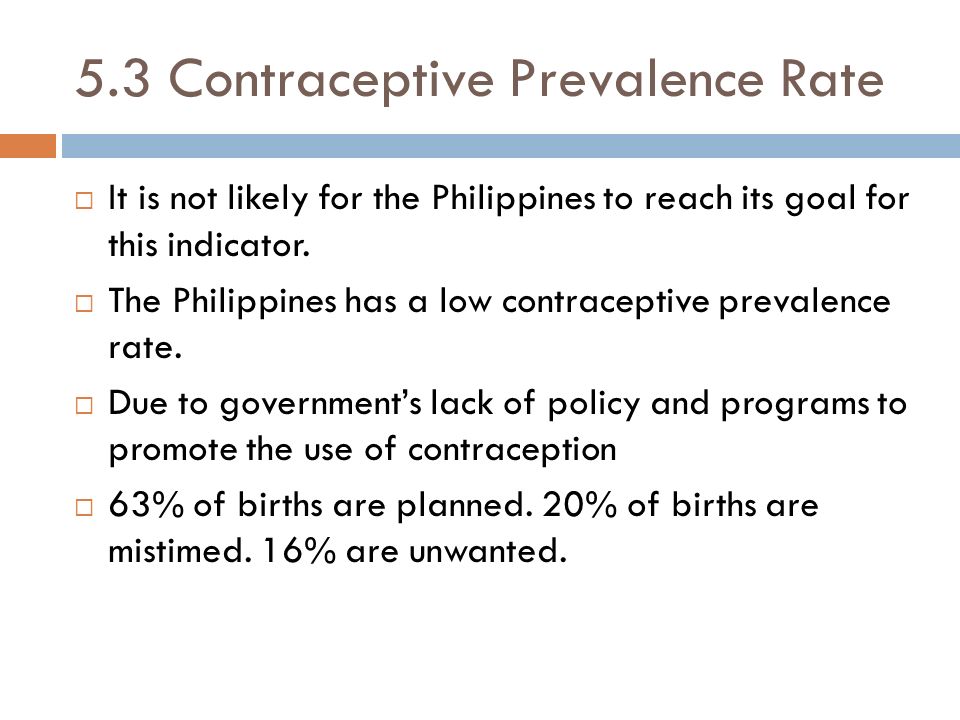 5.3 Contraceptive Prevalence Rate

□ It is not likely for the Philippines to reach its goal for this indicator.

□ The Philippines has a low contraceptive prevalence rate.

□ Due to government's lack of policy and programs to promote the use of contraception

□ 63% of births are planned. 20% of births are mistimed. 16% are unwanted.